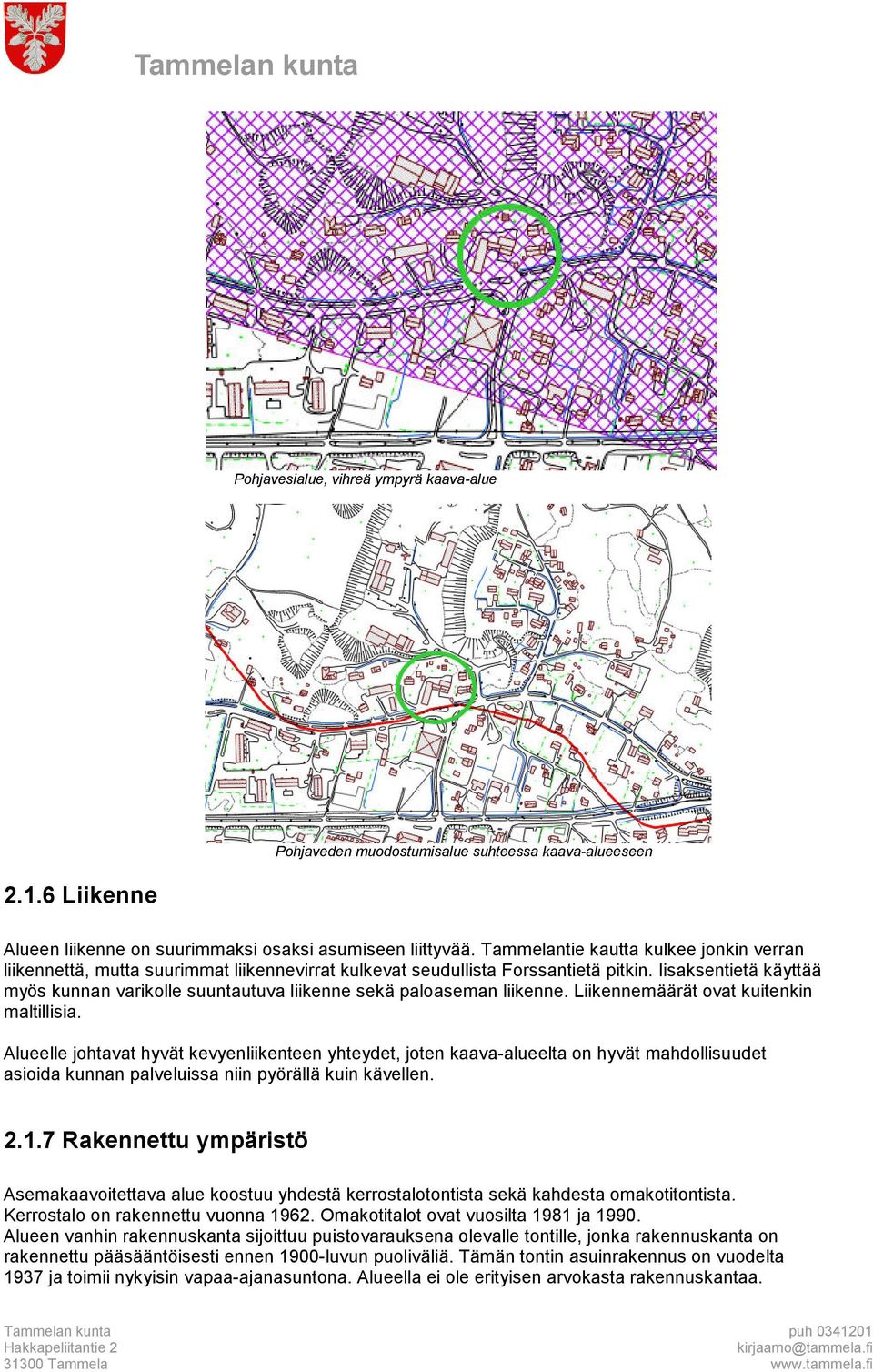 Tammelan kunta

Pohjavesialue, vihreä ympyrä kaava-alue

Pohjaveden muodostumisalue suhteessa kaava-alueeseen

2.1.6 Liikenne

Alueen liikenne on suurimmaksi osaksi asumiseen liittyvää. Tammelantie kautta kulkee jonkin verran liikennettä, mutta suurimmat liikennevirrat kulkevat seudullista Forssantietä pitkin. Iisaksentietä käyttää myös kunnan varikolle suuntautuva liikenne sekä paloaseman liikenne. Liikennemäärät ovat kuitenkin maltillisia.

Alueelle johtavat hyvät kevyenliikenteen yhteydet, joten kaava-alueelta on hyvät mahdollisuudet asioida kunnan palveluissa niin pyörällä kuin kävellen.

2.1.7 Rakennettu ympäristö

Asemakaavoitettava alue koostuu yhdestä kerrostalotontista sekä kahdesta omakotitontista. Kerrostalo on rakennettu vuonna 1962. Omakotitalot ovat vuosilta 1981 ja 1990.
Alueen vanhin rakennuskanta sijoittuu puistovarauksena olevalle tontille, jonka rakennuskanta on rakennettu pääsääntöisesti ennen 1900-luvun puoliväliä. Tämän tontin asuinrakennus on vuodelta 1937 ja toimii nykyisin vapaa-ajanasuntona. Alueella ei ole erityisen arvokasta rakennuskantaa.

Tammelan kunta
Hakkapeliitantie 2
31300 Tammela

puh 0341201
kirjaamo@tammela.fi
www.tammela.fi